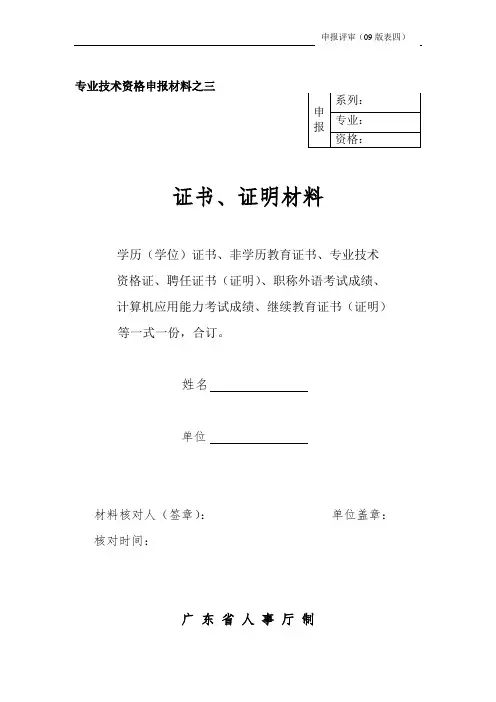 申报评审（09 版表四）

专业技术资格申报材料之三

| 申报 | 系列： |
|---|---|
| | 专业： |
| | 资格： |

证书、证明材料

学历（学位）证书、非学历教育证书、专业技术资格证、聘任证书（证明）、职称外语考试成绩、计算机应用能力考试成绩、继续教育证书（证明）等一式一份，合订。

姓名

单位

材料核对人（签章）：

单位盖章：

核对时间：

广 东 省 人 事 厅 制